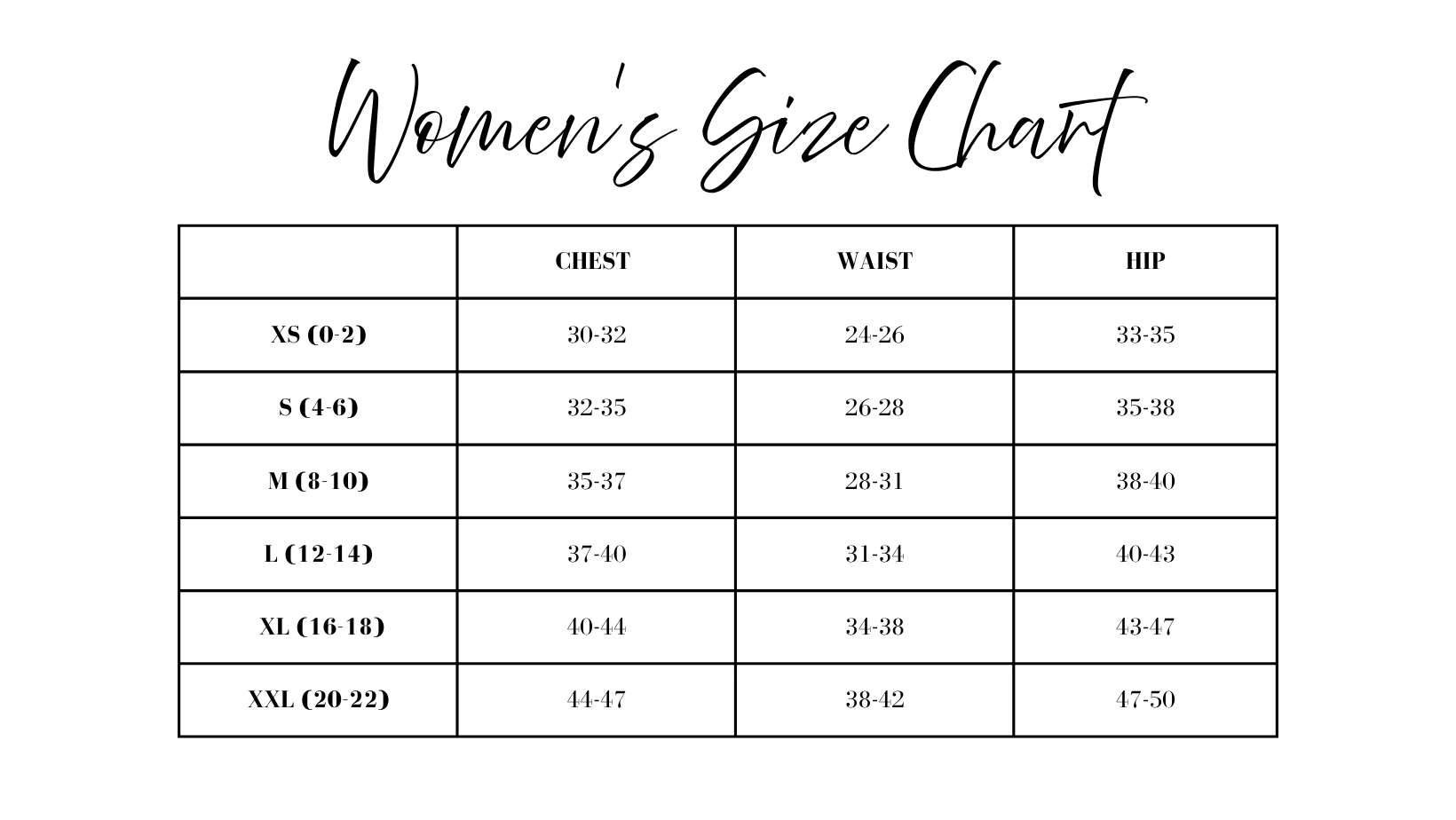 Women's Size Chart

| | CHEST | WAIST | HIP |
|---|---|---|---|
| XS (0-2) | 30-32 | 24-26 | 33-35 |
| S (4-6) | 32-35 | 26-28 | 35-38 |
| M (8-10) | 35-37 | 28-31 | 38-40 |
| L (12-14) | 37-40 | 31-34 | 40-43 |
| XL (16-18) | 40-44 | 34-38 | 43-47 |
| XXL (20-22) | 44-47 | 38-42 | 47-50 |